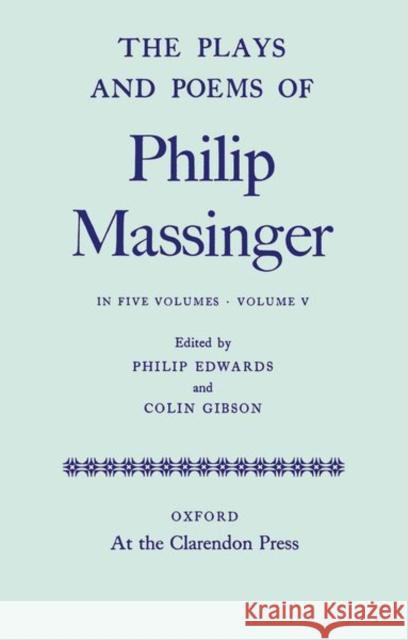 THE PLAYS AND POEMS OF

Philip Massinger

IN FIVE VOLUMES · VOLUME V

Edited by
PHILIP EDWARDS
and
COLIN GIBSON

OXFORD
At the Clarendon Press